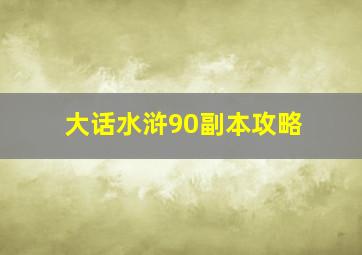 大话水浒90副本攻略